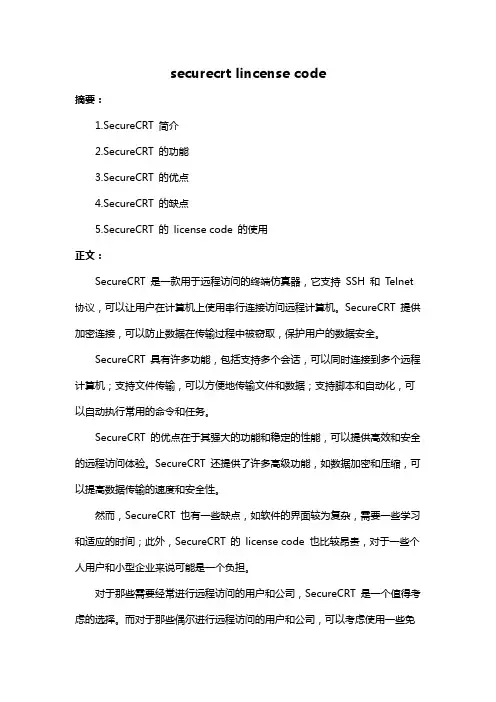 securecrt lincense code

摘要：

1.SecureCRT 简介

2.SecureCRT 的功能

3.SecureCRT 的优点

4.SecureCRT 的缺点

5.SecureCRT 的 license code 的使用

正文：

SecureCRT 是一款用于远程访问的终端仿真器，它支持 SSH 和 Telnet 协议，可以让用户在计算机上使用串行连接访问远程计算机。SecureCRT 提供加密连接，可以防止数据在传输过程中被窃取，保护用户的数据安全。

SecureCRT 具有许多功能，包括支持多个会话，可以同时连接到多个远程计算机；支持文件传输，可以方便地传输文件和数据；支持脚本和自动化，可以自动执行常用的命令和任务。

SecureCRT 的优点在于其强大的功能和稳定的性能，可以提供高效和安全的远程访问体验。SecureCRT 还提供了许多高级功能，如数据加密和压缩，可以提高数据传输的速度和安全性。

然而，SecureCRT 也有一些缺点，如软件的界面较为复杂，需要一些学习和适应的时间；此外，SecureCRT 的 license code 也比较昂贵，对于一些个人用户和小型企业来说可能是一个负担。

对于那些需要经常进行远程访问的用户和公司，SecureCRT 是一个值得考虑的选择。而对于那些偶尔进行远程访问的用户和公司，可以考虑使用一些免